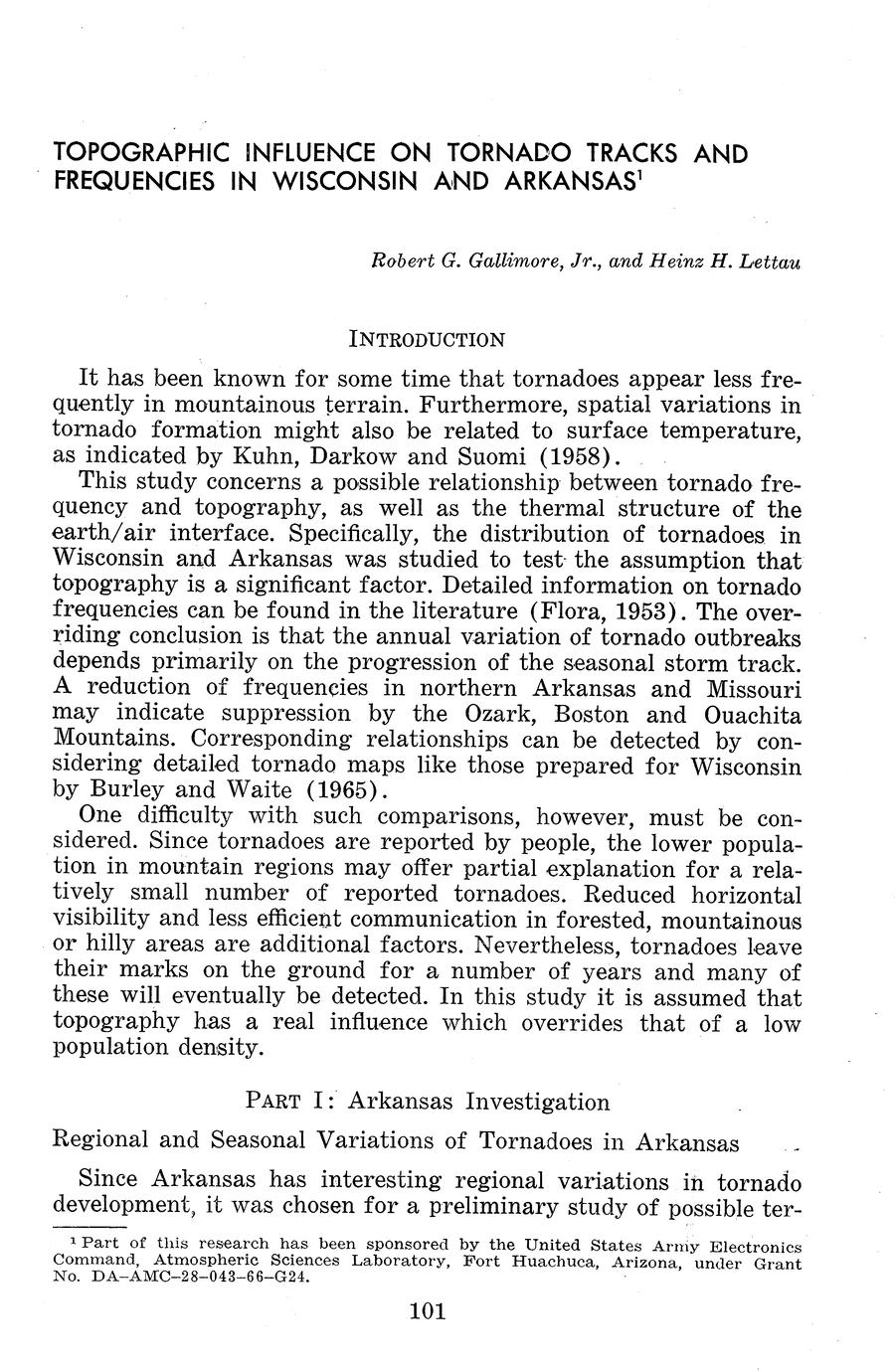 TOPOGRAPHIC INFLUENCE ON TORNADO TRACKS AND FREQUENCIES IN WISCONSIN AND ARKANSAS$^1$

Robert G. Gallimore, Jr., and Heinz H. Lettau

INTRODUCTION

It has been known for some time that tornadoes appear less frequently in mountainous terrain. Furthermore, spatial variations in tornado formation might also be related to surface temperature, as indicated by Kuhn, Darkow and Suomi (1958).

This study concerns a possible relationship between tornado frequency and topography, as well as the thermal structure of the earth/air interface. Specifically, the distribution of tornadoes in Wisconsin and Arkansas was studied to test the assumption that topography is a significant factor. Detailed information on tornado frequencies can be found in the literature (Flora, 1953). The overriding conclusion is that the annual variation of tornado outbreaks depends primarily on the progression of the seasonal storm track. A reduction of frequencies in northern Arkansas and Missouri may indicate suppression by the Ozark, Boston and Ouachita Mountains. Corresponding relationships can be detected by considering detailed tornado maps like those prepared for Wisconsin by Burley and Waite (1965).

One difficulty with such comparisons, however, must be considered. Since tornadoes are reported by people, the lower population in mountain regions may offer partial explanation for a relatively small number of reported tornadoes. Reduced horizontal visibility and less efficient communication in forested, mountainous or hilly areas are additional factors. Nevertheless, tornadoes leave their marks on the ground for a number of years and many of these will eventually be detected. In this study it is assumed that topography has a real influence which overrides that of a low population density.

PART I: Arkansas Investigation

Regional and Seasonal Variations of Tornadoes in Arkansas

Since Arkansas has interesting regional variations in tornado development, it was chosen for a preliminary study of possible ter-

$^1$ Part of this research has been sponsored by the United States Army Electronics Command, Atmospheric Sciences Laboratory, Fort Huachuca, Arizona, under Grant No. DA-AMC-28-043-66-G24.

101